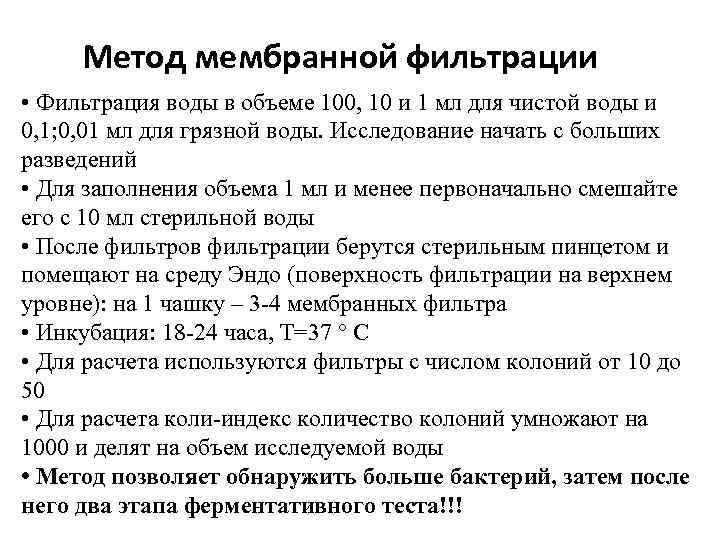 Метод мембранной фильтрации

• Фильтрация воды в объеме 100, 10 и 1 мл для чистой воды и 0,1;0,01 мл для грязной воды. Исследование начать с больших разведений

• Для заполнения объема 1 мл и менее первоначально смешайте его с 10 мл стерильной воды

• После фильтров фильтрации берутся стерильным пинцетом и помещают на среду Эндо (поверхность фильтрации на верхнем уровне): на 1 чашку – 3-4 мембранных фильтра

• Инкубация: 18-24 часа, Т=37 ° С

• Для расчета используются фильтры с числом колоний от 10 до 50

• Для расчета коли-индекс количество колоний умножают на 1000 и делят на объем исследуемой воды

• Метод позволяет обнаружить больше бактерий, затем после него два этапа ферментативного теста!!!